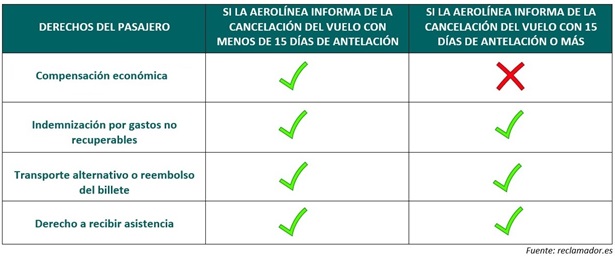 | DERECHOS DEL PASAJERO | SI LA AEROLÍNEA INFORMA DE LA CANCELACIÓN DEL VUELO CON MENOS DE 15 DÍAS DE ANTELACIÓN | SI LA AEROLÍNEA INFORMA DE LA CANCELACIÓN DEL VUELO CON 15 DÍAS DE ANTELACIÓN O MÁS |
|---|---|---|
| Compensación económica | ✓ | ✗ |
| Indemnización por gastos no recuperables | ✓ | ✓ |
| Transporte alternativo o reembolso del billete | ✓ | ✓ |
| Derecho a recibir asistencia | ✓ | ✓ |

Fuente: reclamador.es